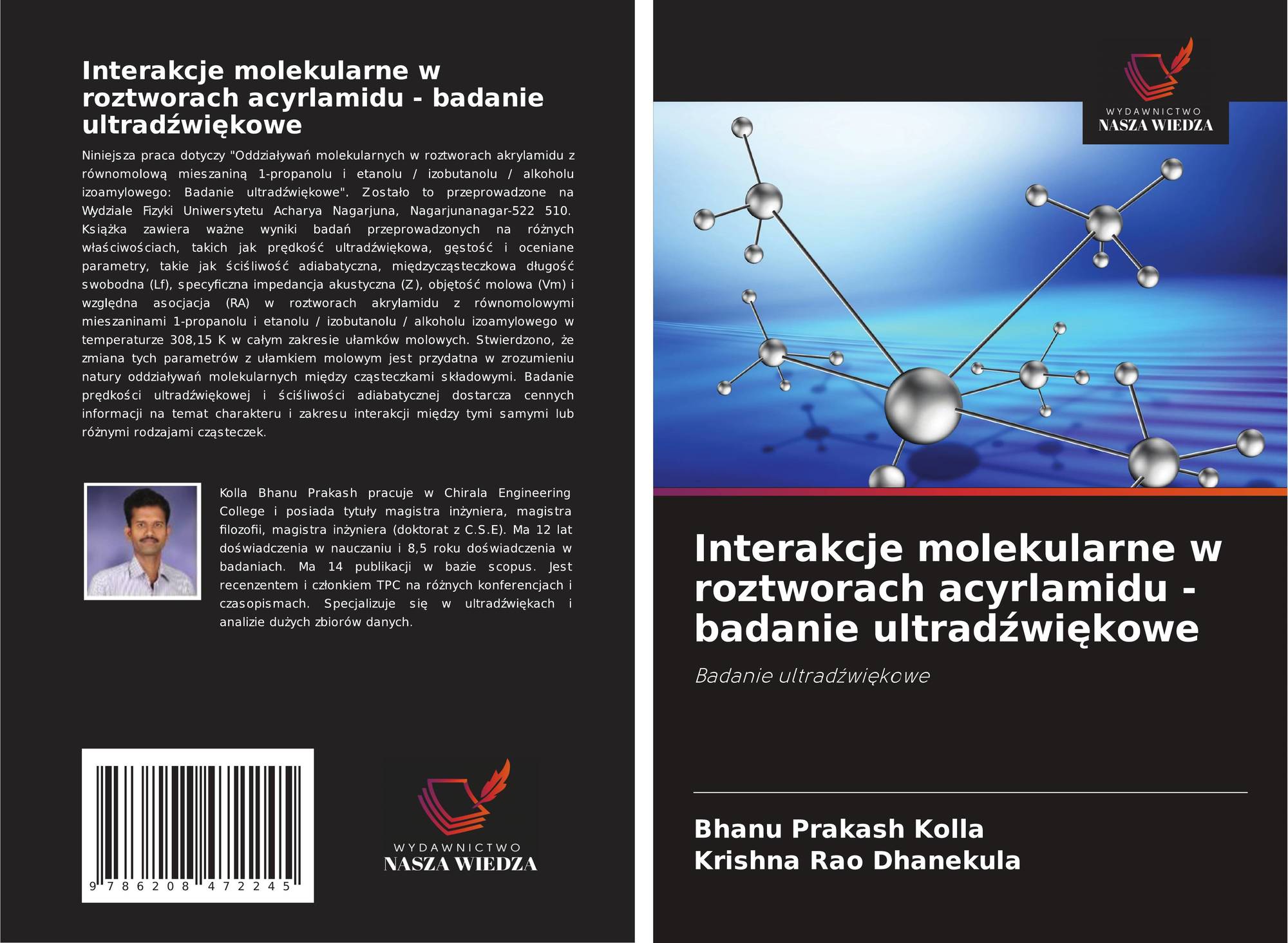 Interakcje molekularne w roztworach acyrlamidu - badanie ultradźwiękowe

Niniejsza praca dotyczy "Oddziaływań molekularnych w roztworach akrylamidu z równomolową mieszaniną 1-propanolu i etanolu / izobutanolu / alkoholu izoamylowego: Badanie ultradźwiękowe". Zostało to przeprowadzone na Wydziale Fizyki Uniwersytetu Acharya Nagarjuna, Nagarjunanagar-522 510. Książka zawiera ważne wyniki badań przeprowadzonych na różnych właściwościach, takich jak prędkość ultradźwiękowa, gęstość i oceniane parametry, takie jak ściśliwość adiabatyczna, międzycząsteczkowa długość swobodna (Lf), specyficzna impedancja akustyczna (Z), objętość molowa (Vm) i względna asocjacja (RA) w roztworach akrylamidu z równomolowymi mieszaninami 1-propanolu i etanolu / izobutanolu / alkoholu izoamylowego w temperaturze 308,15 K w całym zakresie ułamków molowych. Stwierdzono, że zmiana tych parametrów z ułamkiem molowym jest przydatna w zrozumieniu natury oddziaływań molekularnych między cząsteczkami składowymi. Badanie prędkości ultradźwiękowej i ściśliwości adiabatycznej dostarcza cennych informacji na temat charakteru i zakresu interakcji między tymi samymi lub różnymi rodzajami cząsteczek.

Kolla Bhanu Prakash pracuje w Chirala Engineering College i posiada tytuły magistra inżyniera, magistra filozofii, magistra inżyniera (doktorat z C.S.E). Ma 12 lat doświadczenia w nauczaniu i 8,5 roku doświadczenia w badaniach. Ma 14 publikacji w bazie scopus. Jest recenzentem i członkiem TPC na różnych konferencjach i czasopismach. Specjalizuje się w ultradźwiękach i analizie dużych zbiorów danych.

9 786208 472245

WYDAWNICTWO
NASZA WIEDZA

WYDAWNICTWO
NASZA WIEDZA

Interakcje molekularne w roztworach acyrlamidu - badanie ultradźwiękowe

Badanie ultradźwiękowe

Bhanu Prakash Kolla
Krishna Rao Dhanekula